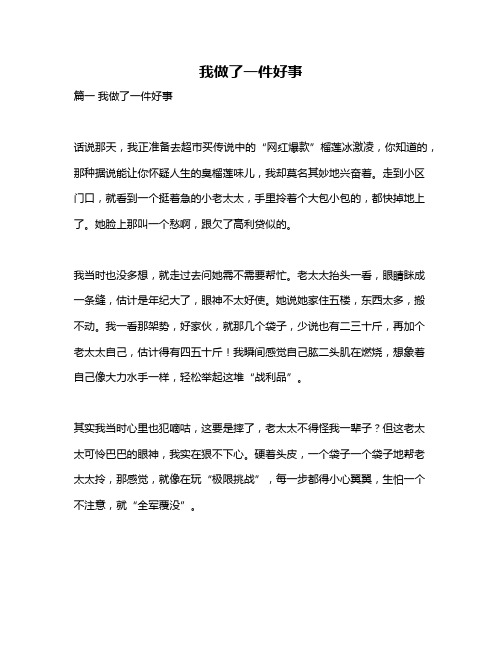 我做了一件好事

篇一 我做了一件好事

话说那天，我正准备去超市买传说中的“网红爆款”榴莲冰激凌，你知道的，那种据说能让你怀疑人生的臭榴莲味儿，我却莫名其妙地兴奋着。走到小区门口，就看到一个挺着急的小老太太，手里拎着个大包小包的，都快掉地上了。她脸上那叫一个愁啊，跟欠了高利贷似的。

我当时也没多想，就走过去问她需不需要帮忙。老太太抬头一看，眼睛眯成一条缝，估计是年纪大了，眼神不太好使。她说她家住五楼，东西太多，搬不动。我一看那架势，好家伙，就那几个袋子，少说也有二三十斤，再加个老太太自己，估计得有四五十斤！我瞬间感觉自己肱二头肌在燃烧，想象着自己像大力水手一样，轻松举起这堆“战利品”。

其实我当时心里也犯嘀咕，这要是摔了，老太太不得怪我一辈子？但这老太太可怜巴巴的眼神，我实在狠不下心。硬着头皮，一个袋子一个袋子地帮老太太拎，那感觉，就像在玩“极限挑战”，每一步都得小心翼翼，生怕一个不注意，就“全军覆没”。